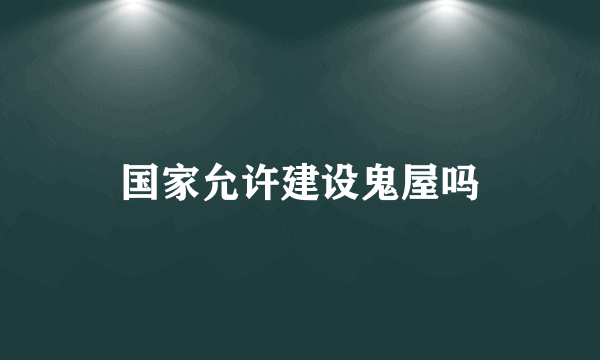 国家允许建设鬼屋吗